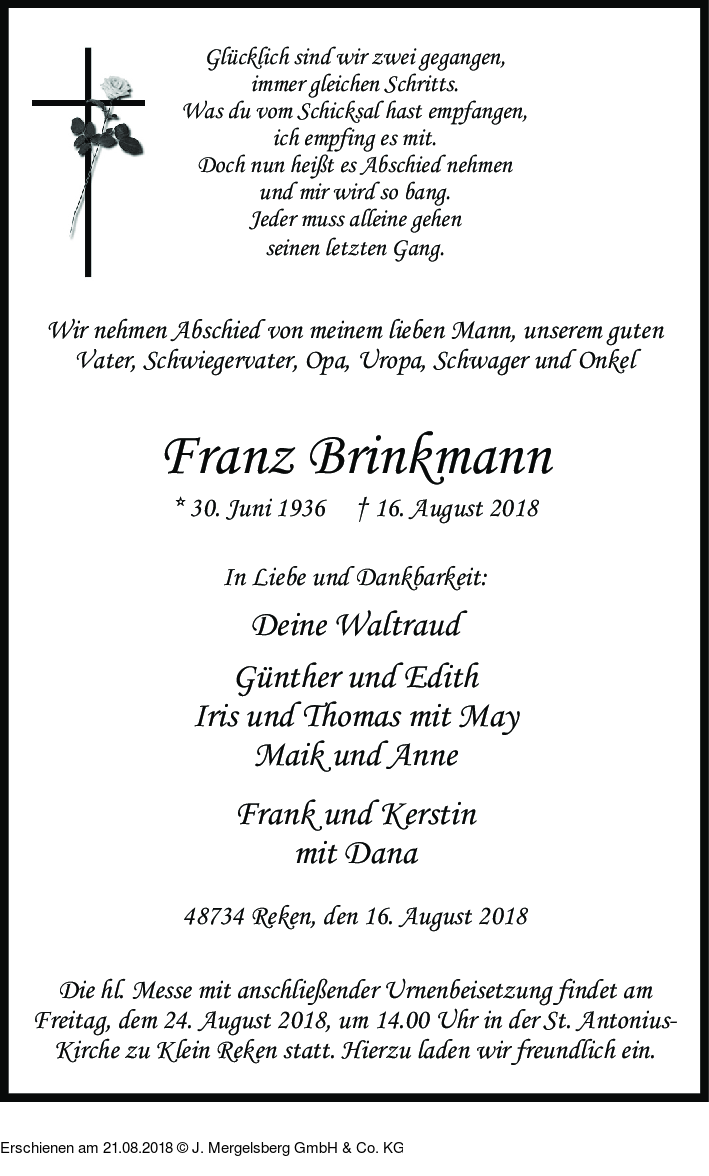 Glücklich sind wir zwei gegangen,
immer gleichen Schritts.
Was du vom Schicksal hast empfangen,
ich empfing es mit.
Doch nun heißt es Abschied nehmen
und mir wird so bang.
Jeder muss alleine gehen
seinen letzten Gang.

Wir nehmen Abschied von meinem lieben Mann, unserem guten Vater, Schwiegervater, Opa, Uropa, Schwager und Onkel

Franz Brinkmann

* 30. Juni 1936 † 16. August 2018

In Liebe und Dankbarkeit:

Deine Waltraud

Günther und Edith
Iris und Thomas mit May
Maik und Anne

Frank und Kerstin
mit Dana

48734 Reken, den 16. August 2018

Die hl. Messe mit anschließender Urnenbeisetzung findet am Freitag, dem 24. August 2018, um 14.00 Uhr in der St. Antonius-Kirche zu Klein Reken statt. Hierzu laden wir freundlich ein.

Erschienen am 21.08.2018 © J. Mergelsberg GmbH & Co. KG